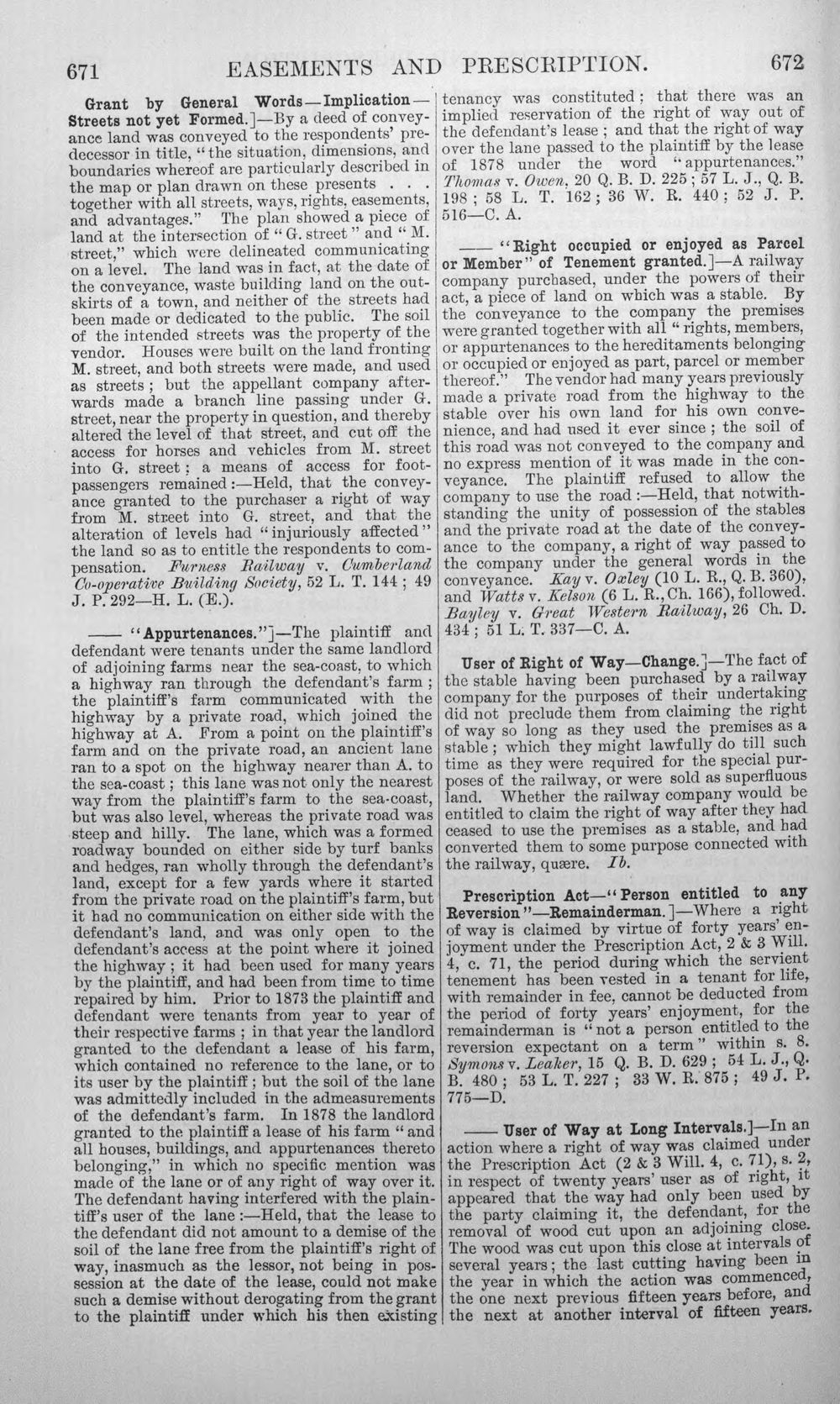 671 EASEMENTS AND PRESCRIPTION. 672

Grant by General Words—Implication—Streets not yet Formed.]—By a deed of conveyance land was conveyed to the respondents' predecessor in title, "the situation, dimensions, and boundaries whereof are particularly described in the map or plan drawn on these presents . . . together with all streets, ways, rights, easements, and advantages." The plan showed a piece of land at the intersection of "G. street" and "M. street," which were delineated communicating on a level. The land was in fact, at the date of the conveyance, waste building land on the outskirts of a town, and neither of the streets had been made or dedicated to the public. The soil of the intended streets was the property of the vendor. Houses were built on the land fronting M. street, and both streets were made, and used as streets; but the appellant company afterwards made a branch line passing under G. street, near the property in question, and thereby altered the level of that street, and cut off the access for horses and vehicles from M. street into G. street; a means of access for foot-passengers remained:—Held, that the conveyance granted to the purchaser a right of way from M. street into G. street, and that the alteration of levels had "injuriously affected" the land so as to entitle the respondents to compensation. Furness Railway v. Cumberland Co-operative Building Society, 52 L. T. 144; 49 J. P. 292—H. L. (E.).

—— "Appurtenances."]—The plaintiff and defendant were tenants under the same landlord of adjoining farms near the sea-coast, to which a highway ran through the defendant's farm; the plaintiff's farm communicated with the highway by a private road, which joined the highway at A. From a point on the plaintiff's farm and on the private road, an ancient lane ran to a spot on the highway nearer than A. to the sea-coast; this lane was not only the nearest way from the plaintiff's farm to the sea-coast, but was also level, whereas the private road was steep and hilly. The lane, which was a formed roadway bounded on either side by turf banks and hedges, ran wholly through the defendant's land, except for a few yards where it started from the private road on the plaintiff's farm, but it had no communication on either side with the defendant's land, and was only open to the defendant's access at the point where it joined the highway; it had been used for many years by the plaintiff, and had been from time to time repaired by him. Prior to 1873 the plaintiff and defendant were tenants from year to year of their respective farms; in that year the landlord granted to the defendant a lease of his farm, which contained no reference to the lane, or to its user by the plaintiff; but the soil of the lane was admittedly included in the admeasurements of the defendant's farm. In 1878 the landlord granted to the plaintiff a lease of his farm "and all houses, buildings, and appurtenances thereto belonging," in which no specific mention was made of the lane or of any right of way over it. The defendant having interfered with the plaintiff's user of the lane:—Held, that the lease to the defendant did not amount to a demise of the soil of the lane free from the plaintiff's right of way, inasmuch as the lessor, not being in possession at the date of the lease, could not make such a demise without derogating from the grant to the plaintiff under which his then existing tenancy was constituted; that there was an implied reservation of the right of way out of the defendant's lease; and that the right of way over the lane passed to the plaintiff by the lease of 1878 under the word "appurtenances." Thomas v. Owen, 20 Q. B. D. 225; 57 L. J., Q. B. 198; 58 L. T. 162; 36 W. R. 440; 52 J. P. 516—C. A.

—— "Right occupied or enjoyed as Parcel or Member" of Tenement granted.]—A railway company purchased, under the powers of their act, a piece of land on which was a stable. By the conveyance to the company the premises were granted together with all "rights, members, or appurtenances to the hereditaments belonging or occupied or enjoyed as part, parcel or member thereof." The vendor had many years previously made a private road from the highway to the stable over his own land for his own convenience, and had used it ever since; the soil of this road was not conveyed to the company and no express mention of it was made in the conveyance. The plaintiff refused to allow the company to use the road:—Held, that notwithstanding the unity of possession of the stables and the private road at the date of the conveyance to the company, a right of way passed to the company under the general words in the conveyance. Kay v. Oxley (10 L. R., Q. B. 360), and Watts v. Kelson (6 L. R., Ch. 166), followed. Bayley v. Great Western Railway, 26 Ch. D. 434; 51 L. T. 337—C. A.

User of Right of Way—Change.]—The fact of the stable having been purchased by a railway company for the purposes of their undertaking did not preclude them from claiming the right of way so long as they used the premises as a stable; which they might lawfully do till such time as they were required for the special purposes of the railway, or were sold as superfluous land. Whether the railway company would be entitled to claim the right of way after they had ceased to use the premises as a stable, and had converted them to some purpose connected with the railway, quære. Ib.

Prescription Act—"Person entitled to any Reversion"—Remainderman.]—Where a right of way is claimed by virtue of forty years' enjoyment under the Prescription Act, 2 & 3 Will. 4, c. 71, the period during which the servient tenement has been vested in a tenant for life, with remainder in fee, cannot be deducted from the period of forty years' enjoyment, for the remainderman is "not a person entitled to the reversion expectant on a term" within s. 8. Symons v. Leaker, 15 Q. B. D. 629; 54 L. J., Q. B. 480; 53 L. T. 227; 33 W. R. 875; 49 J. P. 775—D.

—— User of Way at Long Intervals.]—In an action where a right of way was claimed under the Prescription Act (2 & 3 Will. 4, c. 71), s. 2, in respect of twenty years' user as of right, it appeared that the way had only been used by the party claiming it, the defendant, for the removal of wood cut upon an adjoining close. The wood was cut upon this close at intervals of several years; the last cutting having been in the year in which the action was commenced, the one next previous fifteen years before, and the next at another interval of fifteen years.